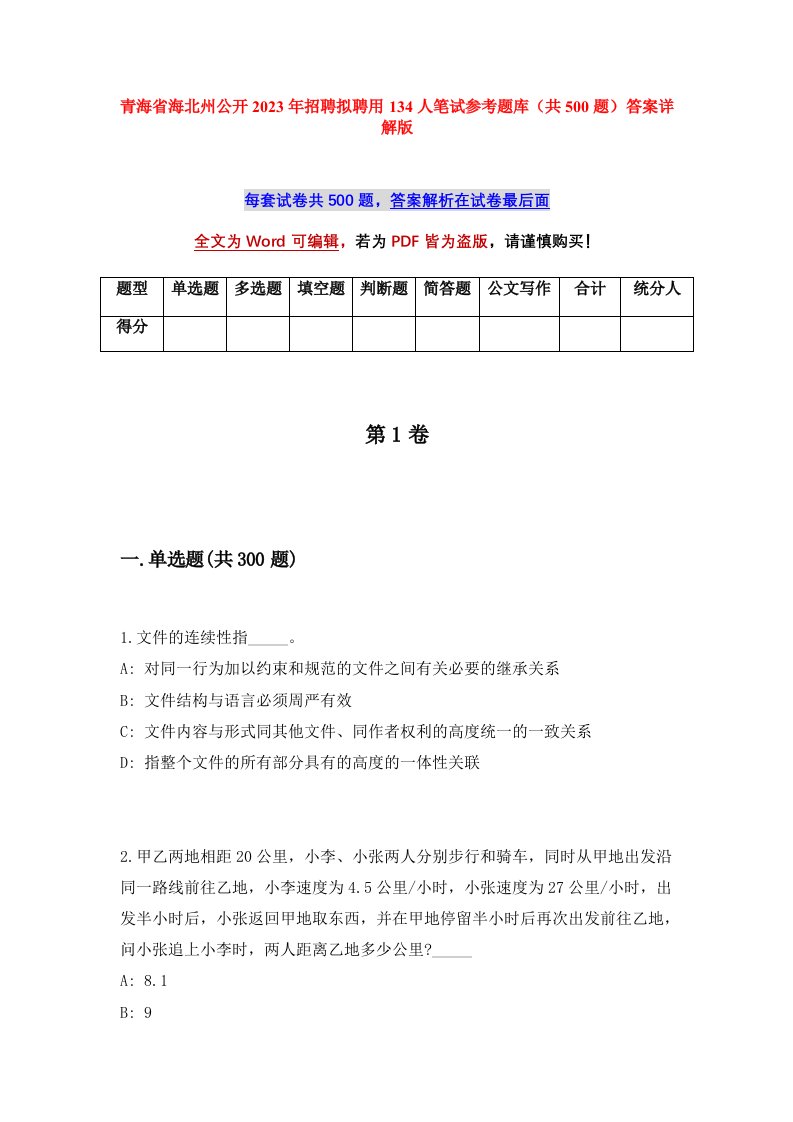 青海省海北州公开2023年招聘拟聘用134人笔试参考题库（共500题）答案详解版

每套试卷共500题，答案解析在试卷最后面

全文为Word可编辑，若为PDF皆为盗版，请谨慎购买！

| 题型 | 单选题 | 多选题 | 填空题 | 判断题 | 简答题 | 公文写作 | 合计 | 统分人 |
|---|---|---|---|---|---|---|---|---|
| 得分 | | | | | | | | |

第1卷

一.单选题(共300题)

1.文件的连续性指_____。
A: 对同一行为加以约束和规范的文件之间有关必要的继承关系
B: 文件结构与语言必须周严有效
C: 文件内容与形式同其他文件、同作者权利的高度统一的一致关系
D: 指整个文件的所有部分具有的高度的一体性关联

2.甲乙两地相距20公里，小李、小张两人分别步行和骑车，同时从甲地出发沿同一路线前往乙地，小李速度为4.5公里/小时，小张速度为27公里/小时，出发半小时后，小张返回甲地取东西，并在甲地停留半小时后再次出发前往乙地，问小张追上小李时，两人距离乙地多少公里?_____
A: 8.1
B: 9